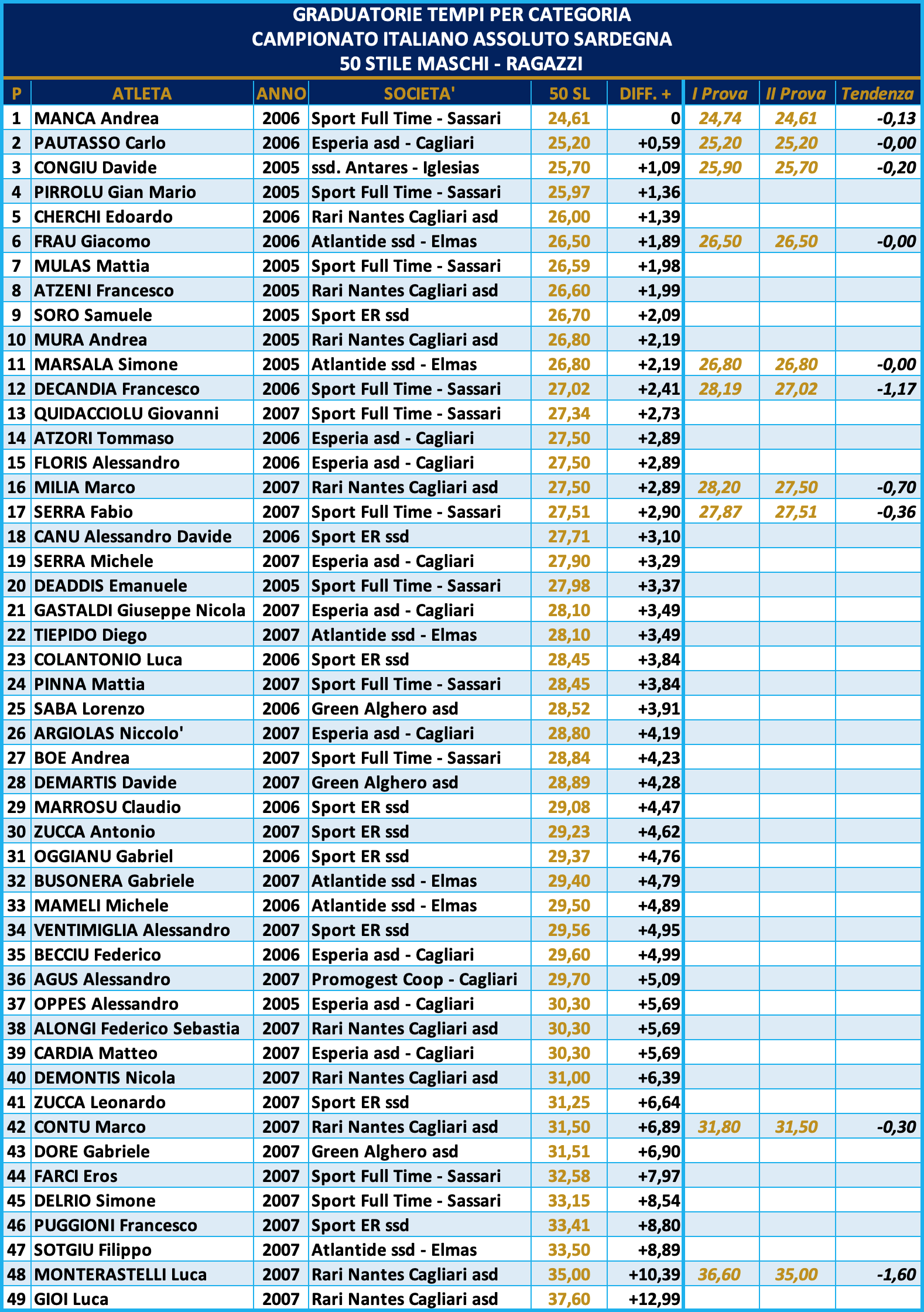 GRADUATORIE TEMPI PER CATEGORIA
CAMPIONATO ITALIANO ASSOLUTO SARDEGNA
50 STILE MASCHI - RAGAZZI

| P | ATLETA | ANNO | SOCIETA' | 50 SL | DIFF. + | I Prova | II Prova | Tendenza |
|---|---|---|---|---|---|---|---|---|
| 1 | MANCA Andrea | 2006 | Sport Full Time - Sassari | 24,61 | 0 | 24,74 | 24,61 | -0,13 |
| 2 | PAUTASSO Carlo | 2006 | Esperia asd - Cagliari | 25,20 | +0,59 | 25,20 | 25,20 | -0,00 |
| 3 | CONGIU Davide | 2005 | ssd. Antares - Iglesias | 25,70 | +1,09 | 25,90 | 25,70 | -0,20 |
| 4 | PIRROLU Gian Mario | 2005 | Sport Full Time - Sassari | 25,97 | +1,36 | | | |
| 5 | CHERCHI Edoardo | 2006 | Rari Nantes Cagliari asd | 26,00 | +1,39 | | | |
| 6 | FRAU Giacomo | 2006 | Atlantide ssd - Elmas | 26,50 | +1,89 | 26,50 | 26,50 | -0,00 |
| 7 | MULAS Mattia | 2005 | Sport Full Time - Sassari | 26,59 | +1,98 | | | |
| 8 | ATZENI Francesco | 2005 | Rari Nantes Cagliari asd | 26,60 | +1,99 | | | |
| 9 | SORO Samuele | 2005 | Sport ER ssd | 26,70 | +2,09 | | | |
| 10 | MURA Andrea | 2005 | Rari Nantes Cagliari asd | 26,80 | +2,19 | | | |
| 11 | MARSALA Simone | 2005 | Atlantide ssd - Elmas | 26,80 | +2,19 | 26,80 | 26,80 | -0,00 |
| 12 | DECANDIA Francesco | 2006 | Sport Full Time - Sassari | 27,02 | +2,41 | 28,19 | 27,02 | -1,17 |
| 13 | QUIDACCIOLU Giovanni | 2007 | Sport Full Time - Sassari | 27,34 | +2,73 | | | |
| 14 | ATZORI Tommaso | 2006 | Esperia asd - Cagliari | 27,50 | +2,89 | | | |
| 15 | FLORIS Alessandro | 2006 | Esperia asd - Cagliari | 27,50 | +2,89 | | | |
| 16 | MILIA Marco | 2007 | Rari Nantes Cagliari asd | 27,50 | +2,89 | 28,20 | 27,50 | -0,70 |
| 17 | SERRA Fabio | 2007 | Sport Full Time - Sassari | 27,51 | +2,90 | 27,87 | 27,51 | -0,36 |
| 18 | CANU Alessandro Davide | 2006 | Sport ER ssd | 27,71 | +3,10 | | | |
| 19 | SERRA Michele | 2007 | Esperia asd - Cagliari | 27,90 | +3,29 | | | |
| 20 | DEADDIS Emanuele | 2005 | Sport Full Time - Sassari | 27,98 | +3,37 | | | |
| 21 | GASTALDI Giuseppe Nicola | 2007 | Esperia asd - Cagliari | 28,10 | +3,49 | | | |
| 22 | TIEPIDO Diego | 2007 | Atlantide ssd - Elmas | 28,10 | +3,49 | | | |
| 23 | COLANTONIO Luca | 2006 | Sport ER ssd | 28,45 | +3,84 | | | |
| 24 | PINNA Mattia | 2007 | Sport Full Time - Sassari | 28,45 | +3,84 | | | |
| 25 | SABA Lorenzo | 2006 | Green Alghero asd | 28,52 | +3,91 | | | |
| 26 | ARGIOLAS Niccolo' | 2007 | Esperia asd - Cagliari | 28,80 | +4,19 | | | |
| 27 | BOE Andrea | 2007 | Sport Full Time - Sassari | 28,84 | +4,23 | | | |
| 28 | DEMARTIS Davide | 2007 | Green Alghero asd | 28,89 | +4,28 | | | |
| 29 | MARROSU Claudio | 2006 | Sport ER ssd | 29,08 | +4,47 | | | |
| 30 | ZUCCA Antonio | 2007 | Sport ER ssd | 29,23 | +4,62 | | | |
| 31 | OGGIANU Gabriel | 2006 | Sport ER ssd | 29,37 | +4,76 | | | |
| 32 | BUSONERA Gabriele | 2007 | Atlantide ssd - Elmas | 29,40 | +4,79 | | | |
| 33 | MAMELI Michele | 2006 | Atlantide ssd - Elmas | 29,50 | +4,89 | | | |
| 34 | VENTIMIGLIA Alessandro | 2007 | Sport ER ssd | 29,56 | +4,95 | | | |
| 35 | BECCIU Federico | 2006 | Esperia asd - Cagliari | 29,60 | +4,99 | | | |
| 36 | AGUS Alessandro | 2007 | Promogest Coop - Cagliari | 29,70 | +5,09 | | | |
| 37 | OPPES Alessandro | 2005 | Esperia asd - Cagliari | 30,30 | +5,69 | | | |
| 38 | ALONGI Federico Sebastia | 2007 | Rari Nantes Cagliari asd | 30,30 | +5,69 | | | |
| 39 | CARDIA Matteo | 2007 | Esperia asd - Cagliari | 30,30 | +5,69 | | | |
| 40 | DEMONTIS Nicola | 2007 | Rari Nantes Cagliari asd | 31,00 | +6,39 | | | |
| 41 | ZUCCA Leonardo | 2007 | Sport ER ssd | 31,25 | +6,64 | | | |
| 42 | CONTU Marco | 2007 | Rari Nantes Cagliari asd | 31,50 | +6,89 | 31,80 | 31,50 | -0,30 |
| 43 | DORE Gabriele | 2007 | Green Alghero asd | 31,51 | +6,90 | | | |
| 44 | FARCI Eros | 2007 | Sport Full Time - Sassari | 32,58 | +7,97 | | | |
| 45 | DELRIO Simone | 2007 | Sport Full Time - Sassari | 33,15 | +8,54 | | | |
| 46 | PUGGIONI Francesco | 2007 | Sport ER ssd | 33,41 | +8,80 | | | |
| 47 | SOTGIU Filippo | 2007 | Atlantide ssd - Elmas | 33,50 | +8,89 | | | |
| 48 | MONTERASTELLI Luca | 2007 | Rari Nantes Cagliari asd | 35,00 | +10,39 | 36,60 | 35,00 | -1,60 |
| 49 | GIOI Luca | 2007 | Rari Nantes Cagliari asd | 37,60 | +12,99 | | | |